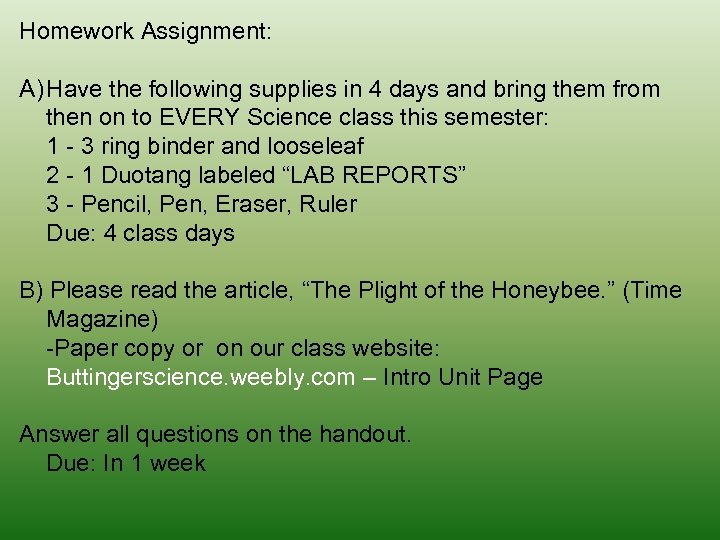 Homework Assignment:

A) Have the following supplies in 4 days and bring them from then on to EVERY Science class this semester:
1 - 3 ring binder and looseleaf
2 - 1 Duotang labeled "LAB REPORTS"
3 - Pencil, Pen, Eraser, Ruler
Due: 4 class days

B) Please read the article, "The Plight of the Honeybee." (Time Magazine)
-Paper copy or on our class website:
Buttingerscience.weebly.com – Intro Unit Page

Answer all questions on the handout.
Due: In 1 week